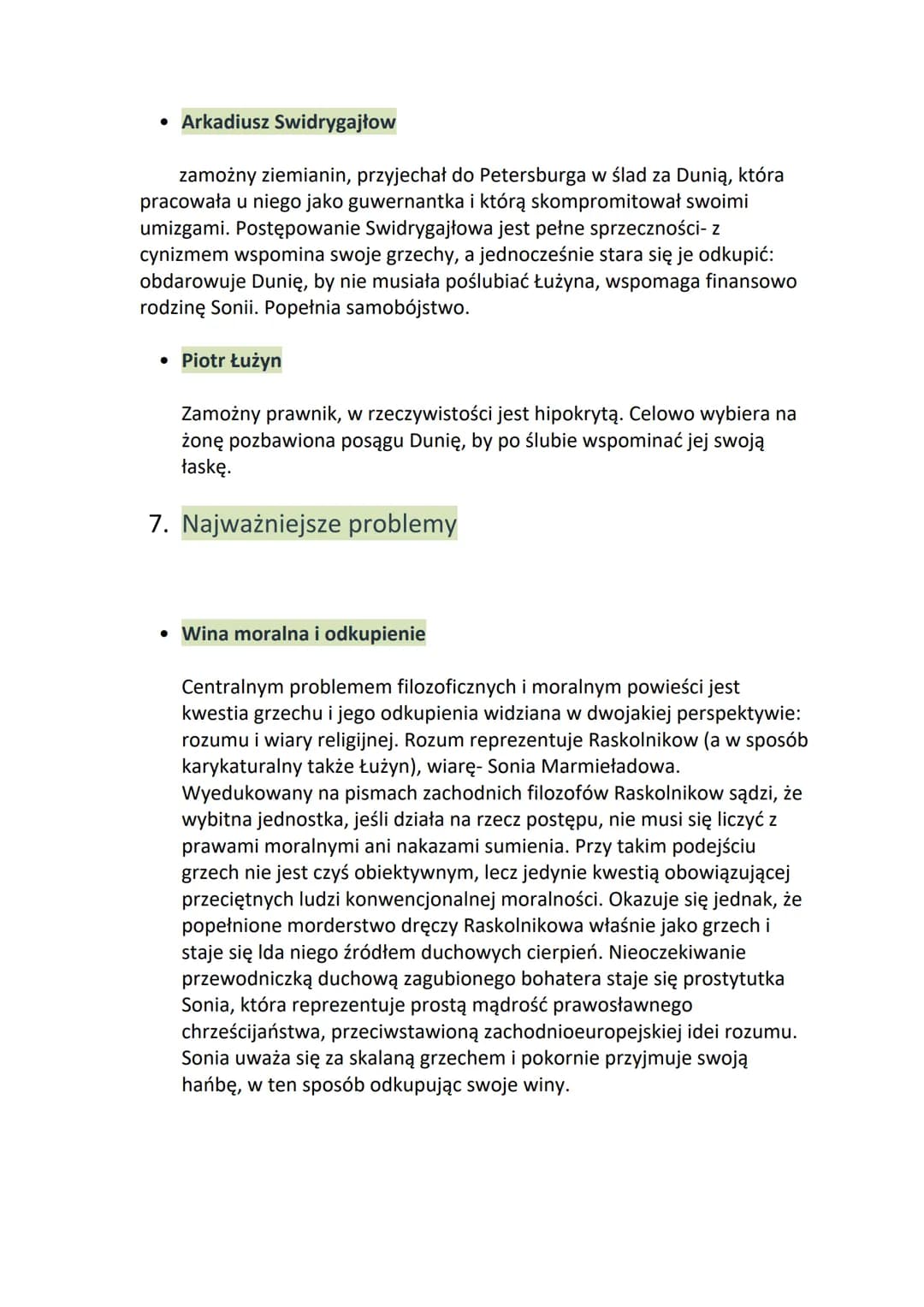 • Arkadiusz Swidrygajłow

zamożny ziemianin, przyjechał do Petersburga w ślad za Dunią, która pracowała u niego jako guwernantka i którą skompromitował swoimi umizgami. Postępowanie Swidrygajłowa jest pełne sprzeczności- z cynizmem wspomina swoje grzechy, a jednocześnie stara się je odkupić: obdarowuje Dunię, by nie musiała poślubiać Łużyna, wspomaga finansowo rodzinę Sonii. Popełnia samobójstwo.

• Piotr Łużyn

Zamożny prawnik, w rzeczywistości jest hipokrytą. Celowo wybiera na żonę pozbawiona posągu Dunię, by po ślubie wspominać jej swoją łaskę.

7. Najważniejsze problemy

• Wina moralna i odkupienie

Centralnym problemem filozoficznych i moralnym powieści jest kwestia grzechu i jego odkupienia widziana w dwojakiej perspektywie: rozumu i wiary religijnej. Rozum reprezentuje Raskolnikow (a w sposób karykaturalny także Łużyn), wiarę- Sonia Marmieładowa. Wyedukowany na pismach zachodnich filozofów Raskolnikow sądzi, że wybitna jednostka, jeśli działa na rzecz postępu, nie musi się liczyć z prawami moralnymi ani nakazami sumienia. Przy takim podejściu grzech nie jest czyś obiektywnym, lecz jedynie kwestią obowiązującej przeciętnych ludzi konwencjonalnej moralności. Okazuje się jednak, że popełnione morderstwo dręczy Raskolnikowa właśnie jako grzech i staje się lda niego źródłem duchowych cierpień. Nieoczekiwanie przewodniczką duchową zagubionego bohatera staje się prostytutka Sonia, która reprezentuje prostą mądrość prawosławnego chrześcijaństwa, przeciwstawioną zachodnioeuropejskiej idei rozumu. Sonia uważa się za skalaną grzechem i pokornie przyjmuje swoją hańbę, w ten sposób odkupując swoje winy.